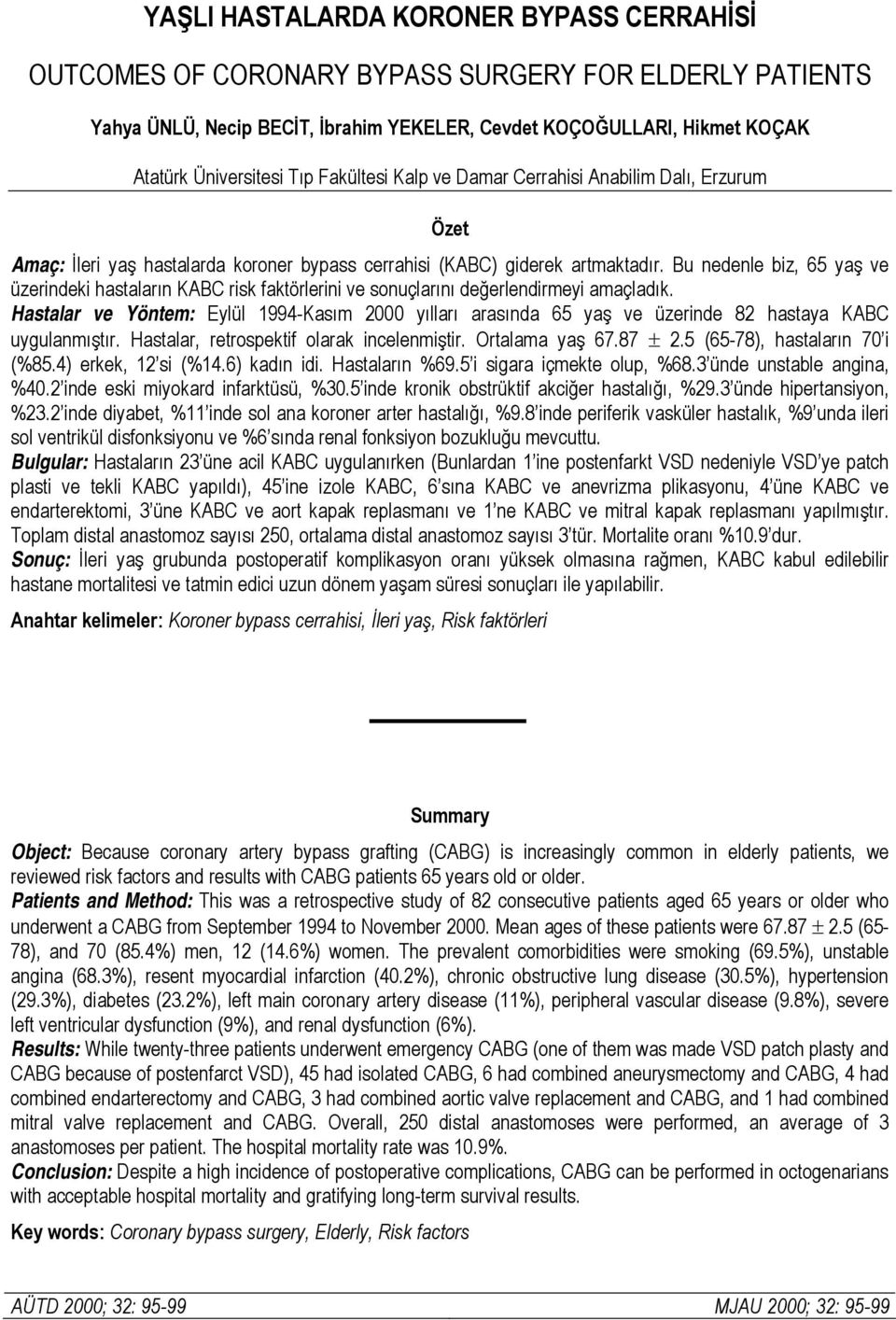 YAŞLI HASTALARDA KORONER BYPASS CERRAHİSİ

OUTCOMES OF CORONARY BYPASS SURGERY FOR ELDERLY PATIENTS

Yahya ÜNLÜ, Necip BECİT, İbrahim YEKELER, Cevdet KOÇOĞULLARI, Hikmet KOÇAK

Atatürk Üniversitesi Tıp Fakültesi Kalp ve Damar Cerrahisi Anabilim Dalı, Erzurum

Özet

Amaç: İleri yaş hastalarda koroner bypass cerrahisi (KABC) giderek artmaktadır. Bu nedenle biz, 65 yaş ve üzerindeki hastaların KABC risk faktörlerini ve sonuçlarını değerlendirmeyi amaçladık.
Hastalar ve Yöntem: Eylül 1994-Kasım 2000 yılları arasında 65 yaş ve üzerinde 82 hastaya KABC uygulanmıştır. Hastalar, retrospektif olarak incelenmiştir. Ortalama yaş 67.87 $\pm$ 2.5 (65-78), hastaların 70'i (%85.4) erkek, 12'si (%14.6) kadın idi. Hastaların %69.5'i sigara içmekte olup, %68.3'ünde unstable angina, %40.2'inde eski miyokard infarktüsü, %30.5'inde kronik obstrüktif akciğer hastalığı, %29.3'ünde hipertansiyon, %23.2'inde diyabet, %11'inde sol ana koroner arter hastalığı, %9.8'inde periferik vasküler hastalık, %9'unda ileri sol ventrikül disfonksiyonu ve %6'sında renal fonksiyon bozukluğu mevcuttu.
Bulgular: Hastaların 23'üne acil KABC uygulanırken (Bunlardan 1'ine postenfarkt VSD nedeniyle VSD'ye patch plasti ve tekli KABC yapıldı), 45'ine izole KABC, 6'sına KABC ve anevrizma plikasyonu, 4'üne KABC ve endarterektomi, 3'üne KABC ve aort kapak replasmanı ve 1'ne KABC ve mitral kapak replasmanı yapılmıştır. Toplam distal anastomoz sayısı 250, ortalama distal anastomoz sayısı 3'tür. Mortalite oranı %10.9'dur.
Sonuç: İleri yaş grubunda postoperatif komplikasyon oranı yüksek olmasına rağmen, KABC kabul edilebilir hastane mortalitesi ve tatmin edici uzun dönem yaşam süresi sonuçları ile yapılabilir.

Anahtar kelimeler: Koroner bypass cerrahisi, İleri yaş, Risk faktörleri

Summary

Object: Because coronary artery bypass grafting (CABG) is increasingly common in elderly patients, we reviewed risk factors and results with CABG patients 65 years old or older.
Patients and Method: This was a retrospective study of 82 consecutive patients aged 65 years or older who underwent a CABG from September 1994 to November 2000. Mean ages of these patients were 67.87 $\pm$ 2.5 (65-78), and 70 (85.4%) men, 12 (14.6%) women. The prevalent comorbidities were smoking (69.5%), unstable angina (68.3%), resent myocardial infarction (40.2%), chronic obstructive lung disease (30.5%), hypertension (29.3%), diabetes (23.2%), left main coronary artery disease (11%), peripheral vascular disease (9.8%), severe left ventricular dysfunction (9%), and renal dysfunction (6%).
Results: While twenty-three patients underwent emergency CABG (one of them was made VSD patch plasty and CABG because of postenfarct VSD), 45 had isolated CABG, 6 had combined aneurysmectomy and CABG, 4 had combined endarterectomy and CABG, 3 had combined aortic valve replacement and CABG, and 1 had combined mitral valve replacement and CABG. Overall, 250 distal anastomoses were performed, an average of 3 anastomoses per patient. The hospital mortality rate was 10.9%.
Conclusion: Despite a high incidence of postoperative complications, CABG can be performed in octogenarians with acceptable hospital mortality and gratifying long-term survival results.

Key words: Coronary bypass surgery, Elderly, Risk factors

AÜTD 2000; 32: 95-99 MJAU 2000; 32: 95-99